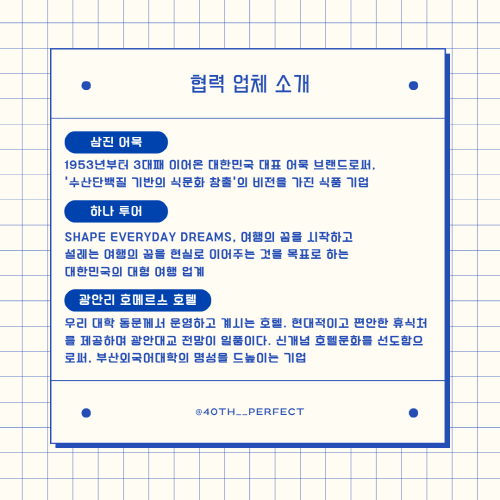 협력 업체 소개

삼진 어묵

1953년부터 3대째 이어온 대한민국 대표 어묵 브랜드로써, '수산단백질 기반의 식문화 창출'의 비전을 가진 식품 기업

하나 투어

SHAPE EVERYDAY DREAMS, 여행의 꿈을 시작하고 설레는 여행의 꿈을 현실로 이어주는 것을 목표로 하는 대한민국의 대형 여행 업계

광안리 호메르스 호텔

우리 대학 동문께서 운영하고 계시는 호텔. 현대적이고 편안한 휴식처를 제공하며 광안대교 전망이 일품이다. 신개념 호텔문화를 선도함으로써, 부산외국어대학의 명성을 드높이는 기업

@40TH__PERFECT